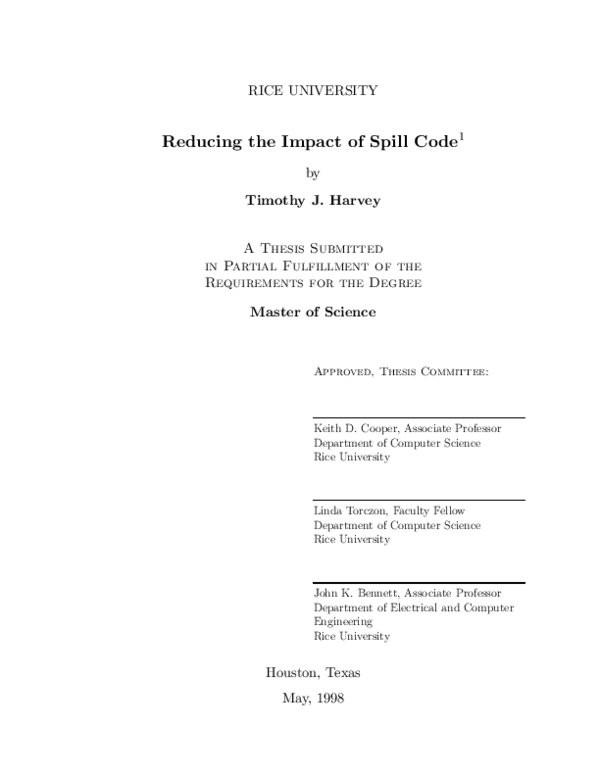 RICE UNIVERSITY

Reducing the Impact of Spill Code$^1$

by

Timothy J. Harvey

A Thesis Submitted in Partial Fulfillment of the Requirements for the Degree

Master of Science

Approved, Thesis Committee:

Keith D. Cooper, Associate Professor
Department of Computer Science
Rice University

Linda Torczon, Faculty Fellow
Department of Computer Science
Rice University

John K. Bennett, Associate Professor
Department of Electrical and Computer Engineering
Rice University

Houston, Texas

May, 1998